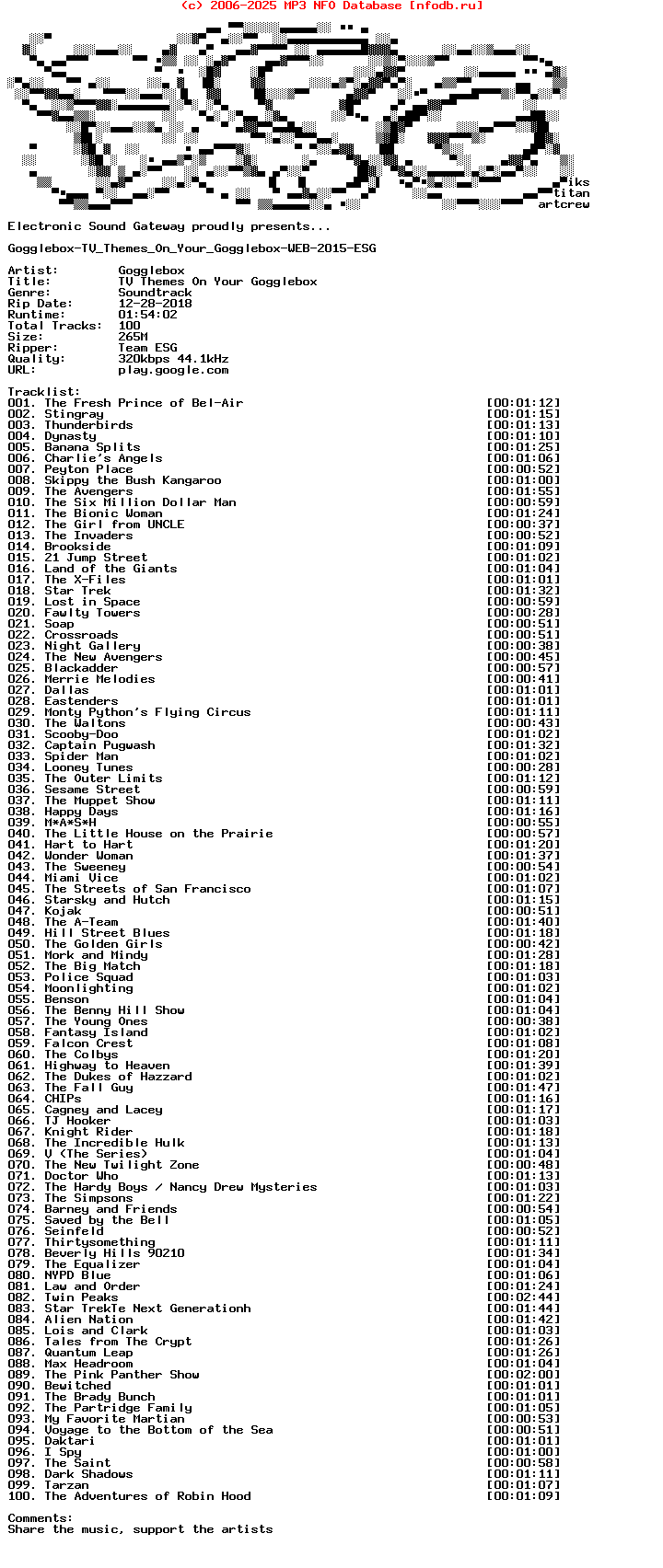 (c) 2006-2025 MP3 NFO Database [nfodb.ru]

iks
titan
artcrew

Electronic Sound Gateway proudly presents...

Gogglebox-TV_Themes_On_Your_Gogglebox-WEB-2015-ESG

Artist: Gogglebox
Title: TV Themes On Your Gogglebox
Genre: Soundtrack
Rip Date: 12-28-2018
Runtime: 01:54:02
Total Tracks: 100
Size: 265M
Ripper: Team ESG
Quality: 320kbps 44.1kHz
URL: play.google.com

Tracklist:
001. The Fresh Prince of Bel-Air [00:01:12]
002. Stingray [00:01:15]
003. Thunderbirds [00:01:13]
004. Dynasty [00:01:10]
005. Banana Splits [00:01:25]
006. Charlie's Angels [00:01:06]
007. Peyton Place [00:00:52]
008. Skippy the Bush Kangaroo [00:01:00]
009. The Avengers [00:01:55]
010. The Six Million Dollar Man [00:00:59]
011. The Bionic Woman [00:01:24]
012. The Girl from UNCLE [00:00:37]
013. The Invaders [00:00:52]
014. Brookside [00:01:09]
015. 21 Jump Street [00:01:02]
016. Land of the Giants [00:01:04]
017. The X-Files [00:01:01]
018. Star Trek [00:01:32]
019. Lost in Space [00:00:59]
020. Fawlty Towers [00:00:28]
021. Soap [00:00:51]
022. Crossroads [00:00:51]
023. Night Gallery [00:00:38]
024. The New Avengers [00:00:45]
025. Blackadder [00:00:57]
026. Merrie Melodies [00:00:41]
027. Dallas [00:01:01]
028. Eastenders [00:01:01]
029. Monty Python's Flying Circus [00:01:11]
030. The Waltons [00:00:43]
031. Scooby-Doo [00:01:02]
032. Captain Pugwash [00:01:32]
033. Spider Man [00:01:02]
034. Looney Tunes [00:00:28]
035. The Outer Limits [00:01:12]
036. Sesame Street [00:00:59]
037. The Muppet Show [00:01:11]
038. Happy Days [00:01:16]
039. M*A*S*H [00:00:55]
040. The Little House on the Prairie [00:00:57]
041. Hart to Hart [00:01:20]
042. Wonder Woman [00:01:37]
043. The Sweeney [00:00:54]
044. Miami Vice [00:01:02]
045. The Streets of San Francisco [00:01:07]
046. Starsky and Hutch [00:01:15]
047. Kojak [00:00:51]
048. The A-Team [00:01:40]
049. Hill Street Blues [00:01:18]
050. The Golden Girls [00:00:42]
051. Mork and Mindy [00:01:28]
052. The Big Match [00:01:18]
053. Police Squad [00:01:03]
054. Moonlighting [00:01:02]
055. Benson [00:01:04]
056. The Benny Hill Show [00:01:04]
057. The Young Ones [00:00:38]
058. Fantasy Island [00:01:02]
059. Falcon Crest [00:01:08]
060. The Colbys [00:01:20]
061. Highway to Heaven [00:01:39]
062. The Dukes of Hazzard [00:01:02]
063. The Fall Guy [00:01:47]
064. CHIPs [00:01:16]
065. Cagney and Lacey [00:01:17]
066. TJ Hooker [00:01:03]
067. Knight Rider [00:01:18]
068. The Incredible Hulk [00:01:13]
069. V (The Series) [00:01:04]
070. The New Twilight Zone [00:00:48]
071. Doctor Who [00:01:13]
072. The Hardy Boys / Nancy Drew Mysteries [00:01:03]
073. The Simpsons [00:01:22]
074. Barney and Friends [00:00:54]
075. Saved by the Bell [00:01:05]
076. Seinfeld [00:00:52]
077. Thirtysomething [00:01:11]
078. Beverly Hills 90210 [00:01:34]
079. The Equalizer [00:01:04]
080. NYPD Blue [00:01:06]
081. Law and Order [00:01:24]
082. Twin Peaks [00:02:44]
083. Star TrekTe Next Generationh [00:01:44]
084. Alien Nation [00:01:42]
085. Lois and Clark [00:01:03]
086. Tales from The Crypt [00:01:26]
087. Quantum Leap [00:01:26]
088. Max Headroom [00:01:04]
089. The Pink Panther Show [00:02:00]
090. Bewitched [00:01:01]
091. The Brady Bunch [00:01:01]
092. The Partridge Family [00:01:05]
093. My Favorite Martian [00:00:53]
094. Voyage to the Bottom of the Sea [00:00:51]
095. Daktari [00:01:01]
096. I Spy [00:01:00]
097. The Saint [00:00:58]
098. Dark Shadows [00:01:11]
099. Tarzan [00:01:07]
100. The Adventures of Robin Hood [00:01:09]

Comments:
Share the music, support the artists